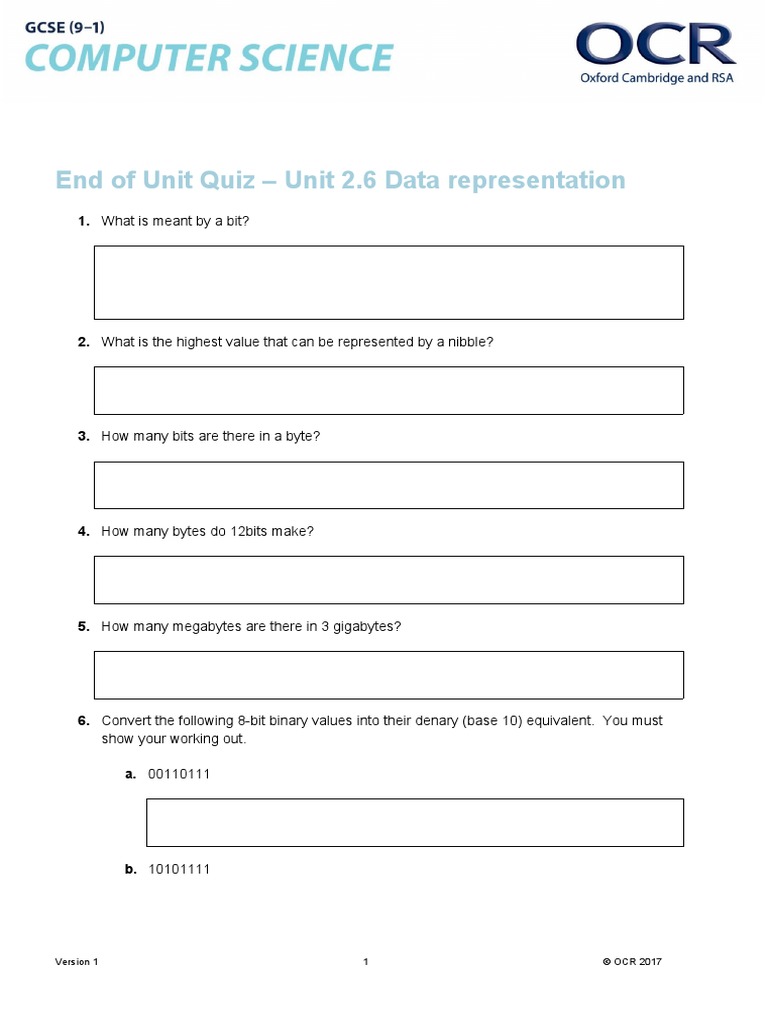 GCSE (9–1)
COMPUTER SCIENCE

OCR
Oxford Cambridge and RSA

End of Unit Quiz – Unit 2.6 Data representation

1. What is meant by a bit?

2. What is the highest value that can be represented by a nibble?

3. How many bits are there in a byte?

4. How many bytes do 12bits make?

5. How many megabytes are there in 3 gigabytes?

6. Convert the following 8-bit binary values into their denary (base 10) equivalent. You must show your working out.

a. 00110111

b. 10101111

Version 1

1

© OCR 2017